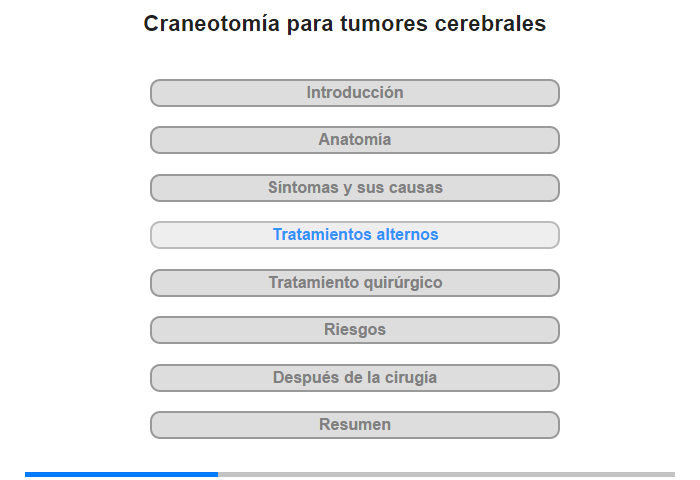 Craneotomía para tumores cerebrales

Introducción

Anatomía

Síntomas y sus causas

Tratamientos alternos

Tratamiento quirúrgico

Riesgos

Después de la cirugía

Resumen